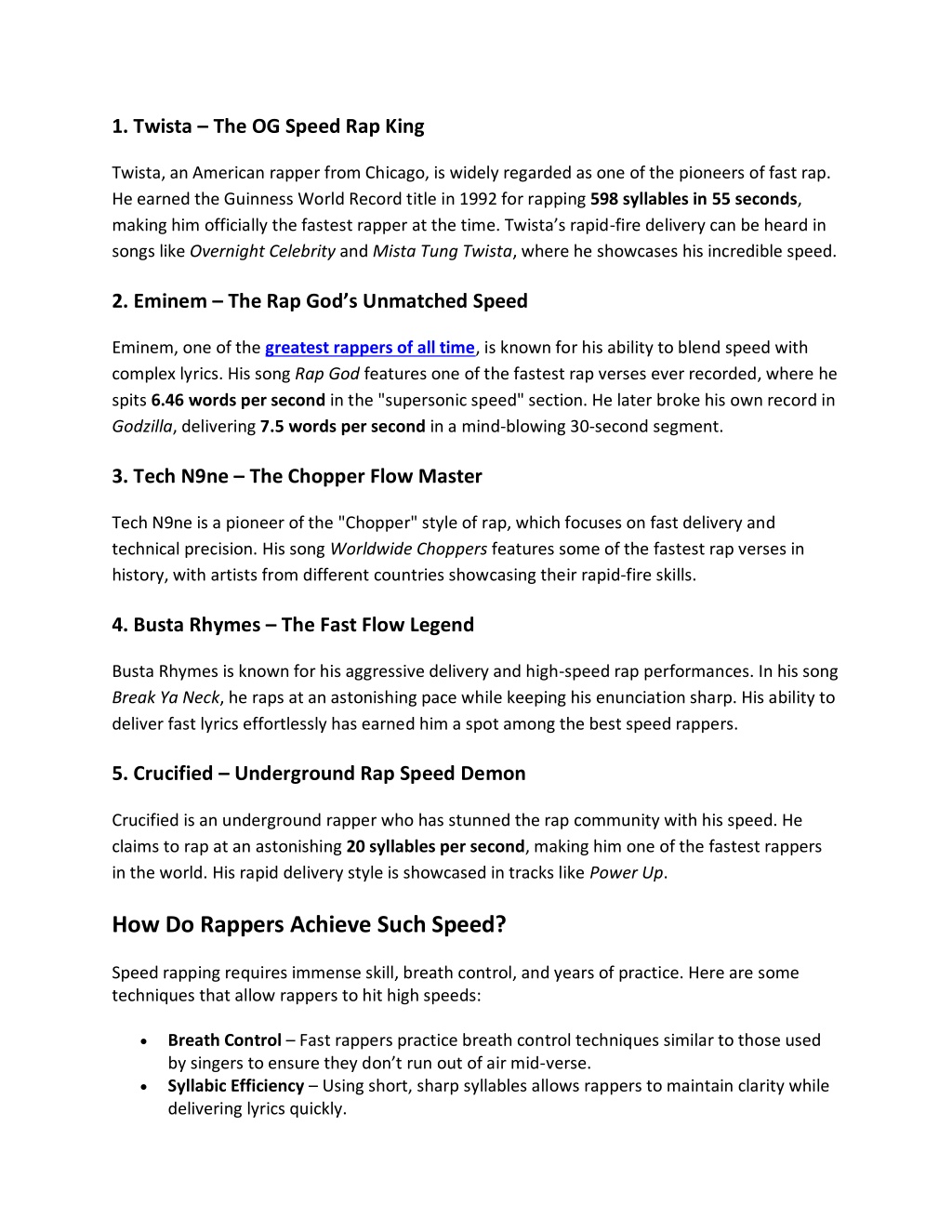 1. Twista – The OG Speed Rap King

Twista, an American rapper from Chicago, is widely regarded as one of the pioneers of fast rap. He earned the Guinness World Record title in 1992 for rapping 598 syllables in 55 seconds, making him officially the fastest rapper at the time. Twista's rapid-fire delivery can be heard in songs like Overnight Celebrity and Mista Tung Twista, where he showcases his incredible speed.

2. Eminem – The Rap God's Unmatched Speed

Eminem, one of the greatest rappers of all time, is known for his ability to blend speed with complex lyrics. His song Rap God features one of the fastest rap verses ever recorded, where he spits 6.46 words per second in the "supersonic speed" section. He later broke his own record in Godzilla, delivering 7.5 words per second in a mind-blowing 30-second segment.

3. Tech N9ne – The Chopper Flow Master

Tech N9ne is a pioneer of the "Chopper" style of rap, which focuses on fast delivery and technical precision. His song Worldwide Choppers features some of the fastest rap verses in history, with artists from different countries showcasing their rapid-fire skills.

4. Busta Rhymes – The Fast Flow Legend

Busta Rhymes is known for his aggressive delivery and high-speed rap performances. In his song Break Ya Neck, he raps at an astonishing pace while keeping his enunciation sharp. His ability to deliver fast lyrics effortlessly has earned him a spot among the best speed rappers.

5. Crucified – Underground Rap Speed Demon

Crucified is an underground rapper who has stunned the rap community with his speed. He claims to rap at an astonishing 20 syllables per second, making him one of the fastest rappers in the world. His rapid delivery style is showcased in tracks like Power Up.

How Do Rappers Achieve Such Speed?

Speed rapping requires immense skill, breath control, and years of practice. Here are some techniques that allow rappers to hit high speeds:

• Breath Control – Fast rappers practice breath control techniques similar to those used by singers to ensure they don't run out of air mid-verse.
• Syllabic Efficiency – Using short, sharp syllables allows rappers to maintain clarity while delivering lyrics quickly.